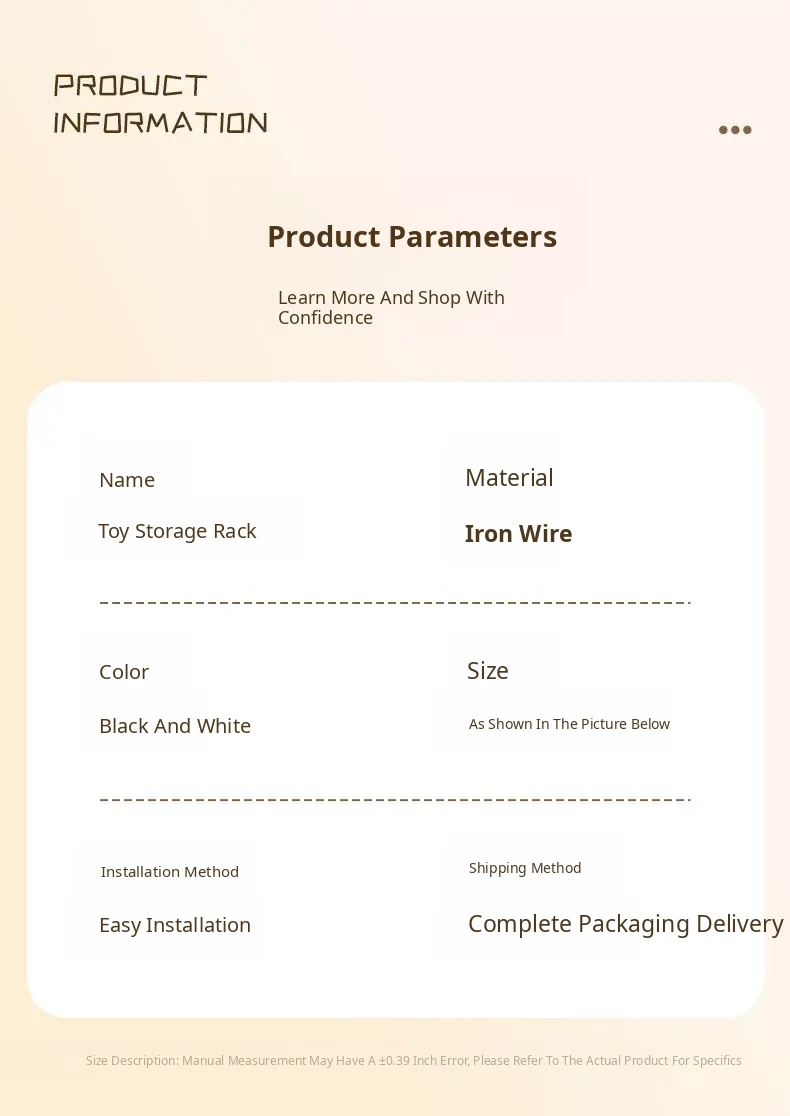 PRODUCT
INFORMATION

Product Parameters

Learn More And Shop With Confidence

Name

Toy Storage Rack

Material

Iron Wire

Color

Black And White

Size

As Shown In The Picture Below

Installation Method

Easy Installation

Shipping Method

Complete Packaging Delivery

Size Description: Manual Measurement May Have A ±0.39 Inch Error, Please Refer To The Actual Product For Specifics